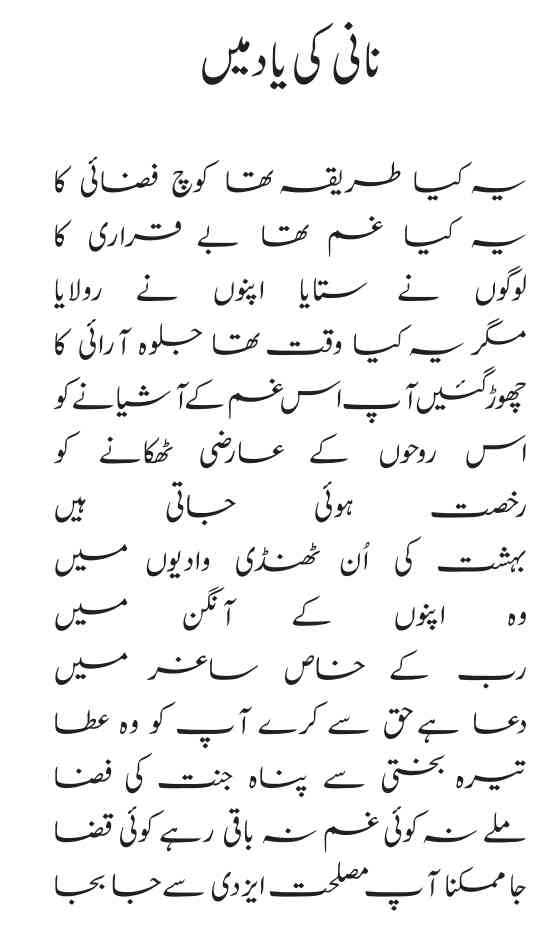 نانی کی یاد میں

یہ کیا طریقہ تھا کوچ فضائی کا
یہ کیا غم تھا بے قراری کا
لوگوں نے ستایا اپنوں نے رولایا
مگر یہ کیا وقت تھا جلوہ آرائی کا
چھوڑ گئیں آپ اس غم کے آشیانے کو
اس روحوں کے عارضی ٹھکانے کو
رخصت ہوئی جاتی ہیں
بہشت کی اُن ٹھنڈی وادیوں میں
وہ اپنوں کے آنگن میں
رب کے خاص ساغر میں
دعا ہے حق سے کرے آپ کو وہ عطا
تیرہ بختی سے پناہ جنت کی فضا
ملے نہ کوئی غم نہ باقی رہے کوئی قضا
جا ممکنا آپ مصلحت ایزدی سے جا بجا